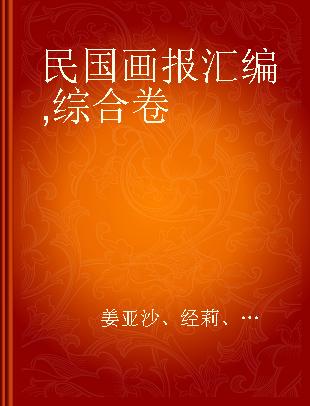 民国画报汇编,综合卷

姜亚沙、经莉、…